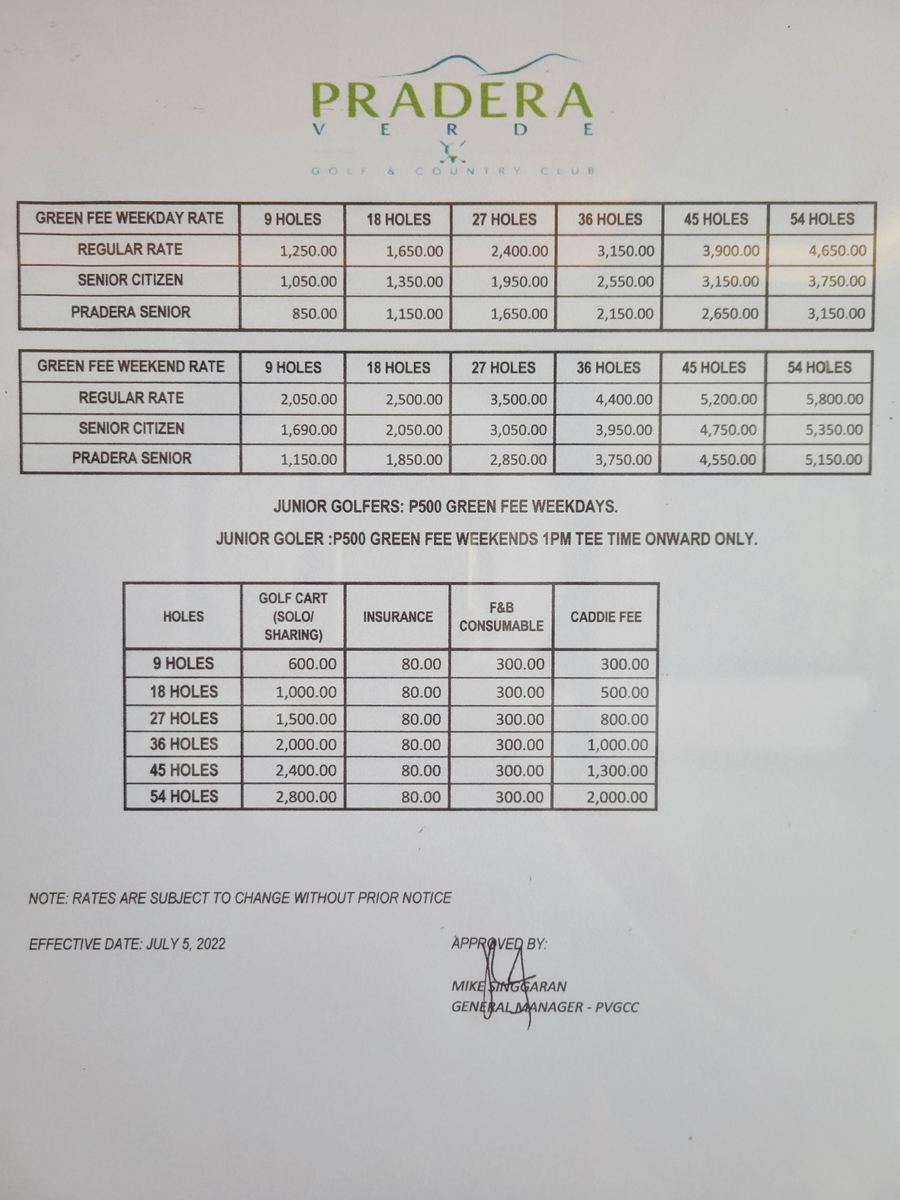 PRADERA
VERDE
GOLF & COUNTRY CLUB

| GREEN FEE WEEKDAY RATE | 9 HOLES | 18 HOLES | 27 HOLES | 36 HOLES | 45 HOLES | 54 HOLES |
|---|---|---|---|---|---|---|
| REGULAR RATE | 1,250.00 | 1,650.00 | 2,400.00 | 3,150.00 | 3,900.00 | 4,650.00 |
| SENIOR CITIZEN | 1,050.00 | 1,350.00 | 1,950.00 | 2,550.00 | 3,150.00 | 3,750.00 |
| PRADERA SENIOR | 850.00 | 1,150.00 | 1,650.00 | 2,150.00 | 2,650.00 | 3,150.00 |

| GREEN FEE WEEKEND RATE | 9 HOLES | 18 HOLES | 27 HOLES | 36 HOLES | 45 HOLES | 54 HOLES |
|---|---|---|---|---|---|---|
| REGULAR RATE | 2,050.00 | 2,500.00 | 3,500.00 | 4,400.00 | 5,200.00 | 5,800.00 |
| SENIOR CITIZEN | 1,690.00 | 2,050.00 | 3,050.00 | 3,950.00 | 4,750.00 | 5,350.00 |
| PRADERA SENIOR | 1,150.00 | 1,850.00 | 2,850.00 | 3,750.00 | 4,550.00 | 5,150.00 |

JUNIOR GOLFERS: P500 GREEN FEE WEEKDAYS.

JUNIOR GOLER :P500 GREEN FEE WEEKENDS 1PM TEE TIME ONWARD ONLY.

| HOLES | GOLF CART (SOLO/ SHARING) | INSURANCE | F&B CONSUMABLE | CADDIE FEE |
|---|---|---|---|---|
| 9 HOLES | 600.00 | 80.00 | 300.00 | 300.00 |
| 18 HOLES | 1,000.00 | 80.00 | 300.00 | 500.00 |
| 27 HOLES | 1,500.00 | 80.00 | 300.00 | 800.00 |
| 36 HOLES | 2,000.00 | 80.00 | 300.00 | 1,000.00 |
| 45 HOLES | 2,400.00 | 80.00 | 300.00 | 1,300.00 |
| 54 HOLES | 2,800.00 | 80.00 | 300.00 | 2,000.00 |

NOTE: RATES ARE SUBJECT TO CHANGE WITHOUT PRIOR NOTICE

EFFECTIVE DATE: JULY 5, 2022

APPROVED BY:

MIKE SINGGARAN
GENERAL MANAGER - PVGCC